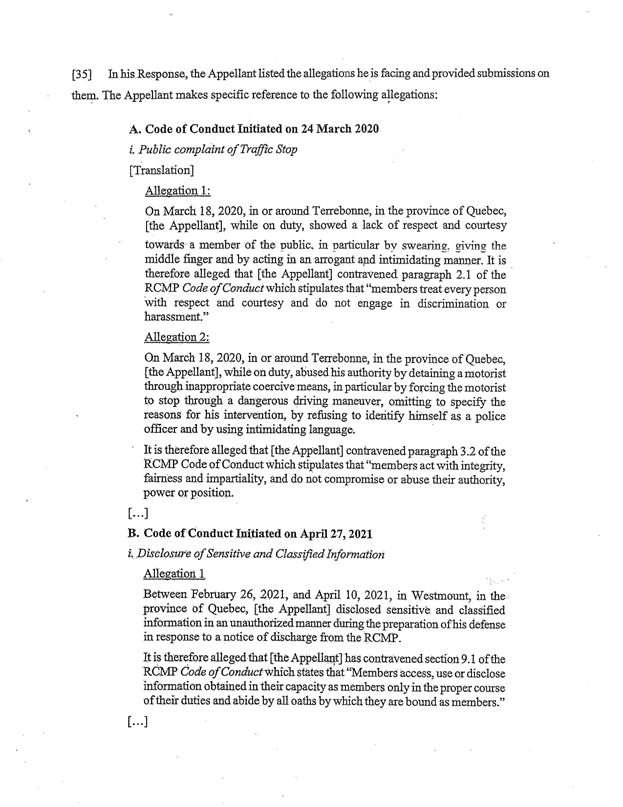 [35] In his Response, the Appellant listed the allegations he is facing and provided submissions on them. The Appellant makes specific reference to the following allegations:

A. Code of Conduct Initiated on 24 March 2020

i. Public complaint of Traffic Stop

[Translation]

Allegation 1:

On March 18, 2020, in or around Terrebonne, in the province of Quebec, [the Appellant], while on duty, showed a lack of respect and courtesy towards a member of the public, in particular by swearing, giving the middle finger and by acting in an arrogant and intimidating manner. It is therefore alleged that [the Appellant] contravened paragraph 2.1 of the RCMP Code of Conduct which stipulates that "members treat every person with respect and courtesy and do not engage in discrimination or harassment."

Allegation 2:

On March 18, 2020, in or around Terrebonne, in the province of Quebec, [the Appellant], while on duty, abused his authority by detaining a motorist through inappropriate coercive means, in particular by forcing the motorist to stop through a dangerous driving maneuver, omitting to specify the reasons for his intervention, by refusing to identify himself as a police officer and by using intimidating language.

It is therefore alleged that [the Appellant] contravened paragraph 3.2 of the RCMP Code of Conduct which stipulates that "members act with integrity, fairness and impartiality, and do not compromise or abuse their authority, power or position.

[...]

B. Code of Conduct Initiated on April 27, 2021

i. Disclosure of Sensitive and Classified Information

Allegation 1

Between February 26, 2021, and April 10, 2021, in Westmount, in the province of Quebec, [the Appellant] disclosed sensitive and classified information in an unauthorized manner during the preparation of his defense in response to a notice of discharge from the RCMP.

It is therefore alleged that [the Appellant] has contravened section 9.1 of the RCMP Code of Conduct which states that "Members access, use or disclose information obtained in their capacity as members only in the proper course of their duties and abide by all oaths by which they are bound as members."

[...]